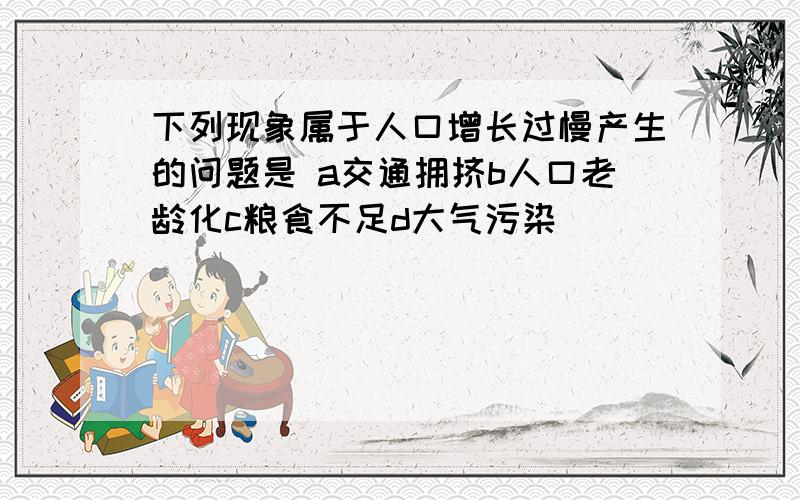 下列现象属于人口增长过慢产生的问题是 a交通拥挤b人口老龄化c粮食不足d大气污染